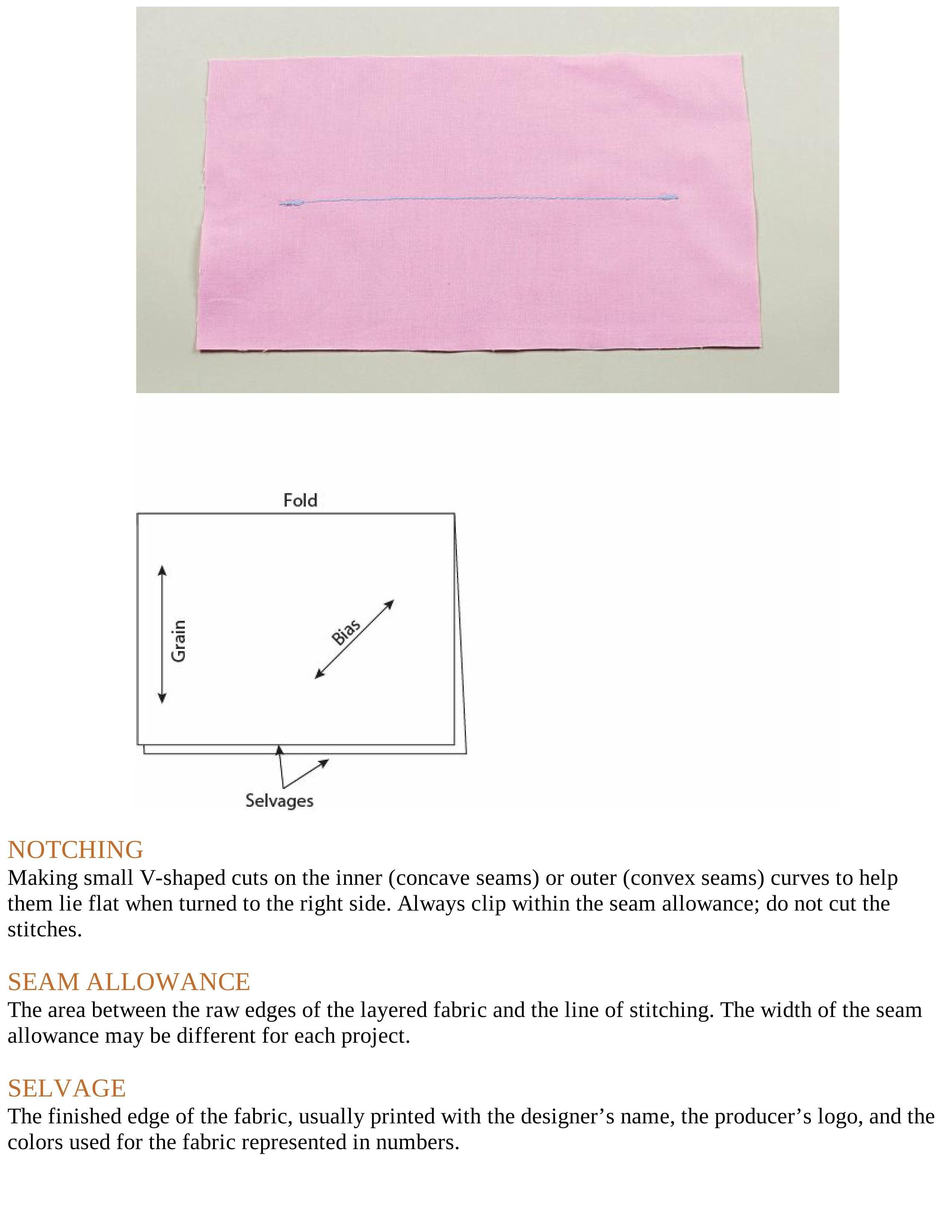 Fold

Grain

Bias

Selvages

NOTCHING
Making small V-shaped cuts on the inner (concave seams) or outer (convex seams) curves to help them lie flat when turned to the right side. Always clip within the seam allowance; do not cut the stitches.

SEAM ALLOWANCE
The area between the raw edges of the layered fabric and the line of stitching. The width of the seam allowance may be different for each project.

SELVAGE
The finished edge of the fabric, usually printed with the designer’s name, the producer’s logo, and the colors used for the fabric represented in numbers.